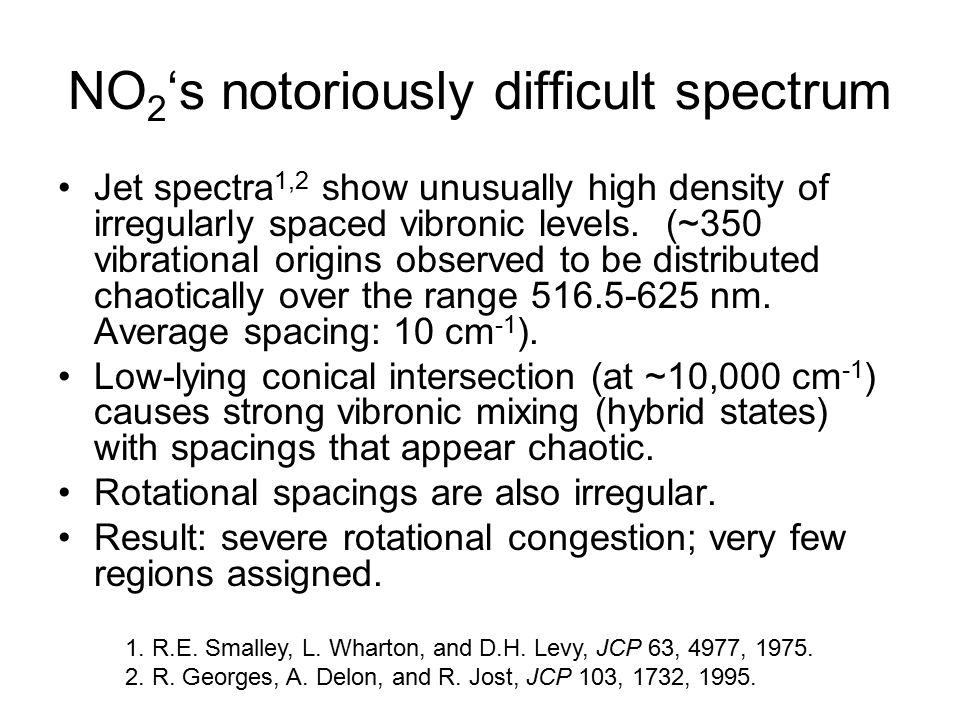 $NO_2$‘s notoriously difficult spectrum

• Jet spectra$^{1,2}$ show unusually high density of irregularly spaced vibronic levels. (~350 vibrational origins observed to be distributed chaotically over the range 516.5-625 nm. Average spacing: 10 cm$^{-1}$).
• Low-lying conical intersection (at ~10,000 cm$^{-1}$) causes strong vibronic mixing (hybrid states) with spacings that appear chaotic.
• Rotational spacings are also irregular.
• Result: severe rotational congestion; very few regions assigned.

1. R.E. Smalley, L. Wharton, and D.H. Levy, JCP 63, 4977, 1975.
2. R. Georges, A. Delon, and R. Jost, JCP 103, 1732, 1995.